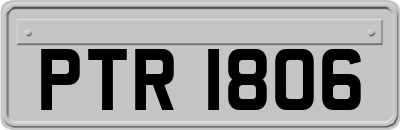 PTR 1806